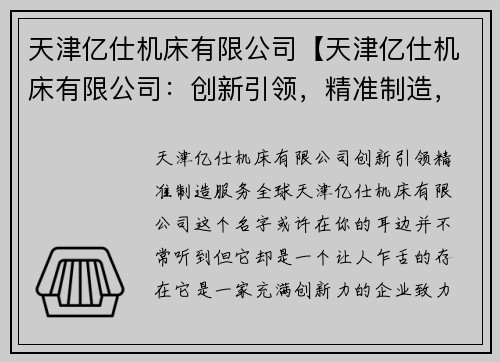 天津亿仕机床有限公司【天津亿仕机床有限公司：创新引领，精准制造，

天津亿仕机床有限公司创新引领精准制造服务全球天津亿仕机床有限公司这个名字或许在你的耳边并不常听到但它却是一个让人乍舌的存在它是一家充满创新力的企业致力